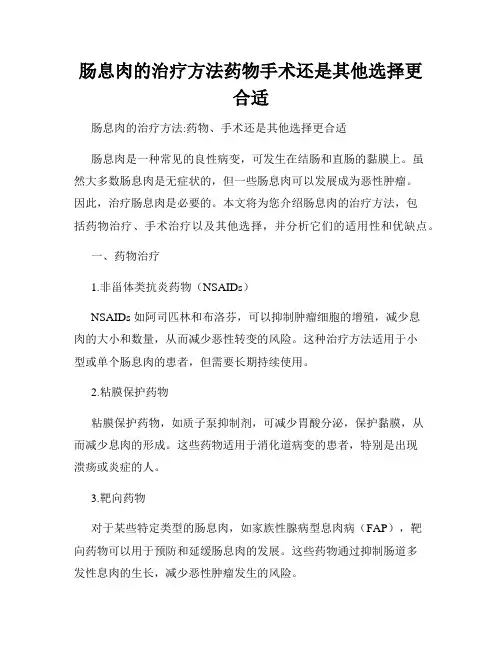 肠息肉的治疗方法药物手术还是其他选择更合适

肠息肉的治疗方法:药物、手术还是其他选择更合适

肠息肉是一种常见的良性病变，可发生在结肠和直肠的黏膜上。虽然大多数肠息肉是无症状的，但一些肠息肉可以发展成为恶性肿瘤。因此，治疗肠息肉是必要的。本文将为您介绍肠息肉的治疗方法，包括药物治疗、手术治疗以及其他选择，并分析它们的适用性和优缺点。

一、药物治疗

1.非甾体类抗炎药物（NSAIDs）

NSAIDs 如阿司匹林和布洛芬，可以抑制肿瘤细胞的增殖，减少息肉的大小和数量，从而减少恶性转变的风险。这种治疗方法适用于小型或单个肠息肉的患者，但需要长期持续使用。

2.粘膜保护药物

粘膜保护药物，如质子泵抑制剂，可减少胃酸分泌，保护黏膜，从而减少息肉的形成。这些药物适用于消化道病变的患者，特别是出现溃疡或炎症的人。

3.靶向药物

对于某些特定类型的肠息肉，如家族性腺病型息肉病（FAP），靶向药物可以用于预防和延缓肠息肉的发展。这些药物通过抑制肠道多发性息肉的生长，减少恶性肿瘤发生的风险。